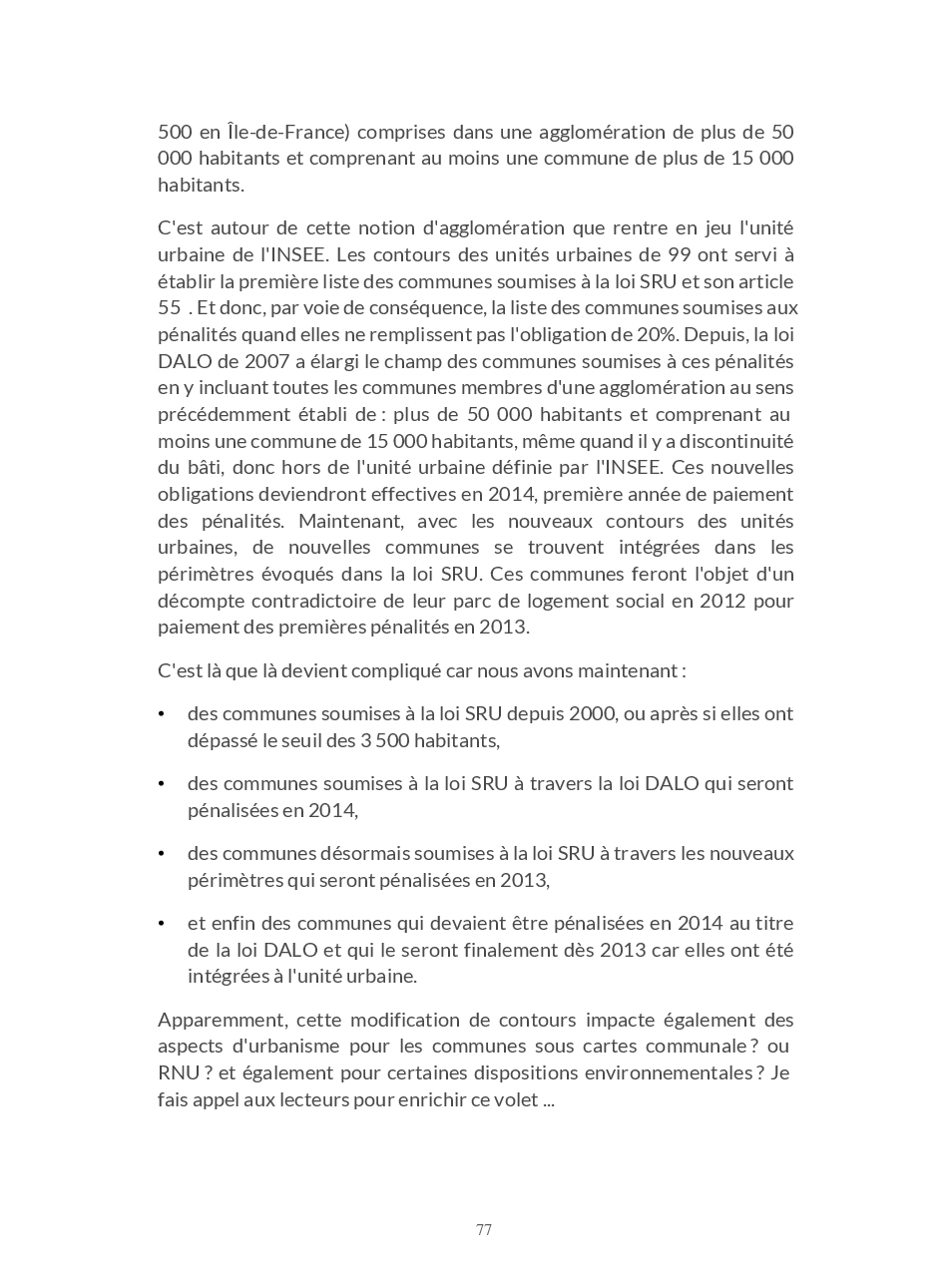 500 en Île-de-France) comprises dans une agglomération de plus de 50 000 habitants et comprenant au moins une commune de plus de 15 000 habitants.

C'est autour de cette notion d'agglomération que rentre en jeu l'unité urbaine de l'INSEE. Les contours des unités urbaines de 99 ont servi à établir la première liste des communes soumises à la loi SRU et son article 55 . Et donc, par voie de conséquence, la liste des communes soumises aux pénalités quand elles ne remplissent pas l'obligation de 20%. Depuis, la loi DALO de 2007 a élargi le champ des communes soumises à ces pénalités en y incluant toutes les communes membres d'une agglomération au sens précédemment établi de : plus de 50 000 habitants et comprenant au moins une commune de 15 000 habitants, même quand il y a discontinuité du bâti, donc hors de l'unité urbaine définie par l'INSEE. Ces nouvelles obligations deviendront effectives en 2014, première année de paiement des pénalités. Maintenant, avec les nouveaux contours des unités urbaines, de nouvelles communes se trouvent intégrées dans les périmètres évoqués dans la loi SRU. Ces communes feront l'objet d'un décompte contradictoire de leur parc de logement social en 2012 pour paiement des premières pénalités en 2013.

C'est là que là devient compliqué car nous avons maintenant :

• des communes soumises à la loi SRU depuis 2000, ou après si elles ont dépassé le seuil des 3 500 habitants,

• des communes soumises à la loi SRU à travers la loi DALO qui seront pénalisées en 2014,

• des communes désormais soumises à la loi SRU à travers les nouveaux périmètres qui seront pénalisées en 2013,

• et enfin des communes qui devaient être pénalisées en 2014 au titre de la loi DALO et qui le seront finalement dès 2013 car elles ont été intégrées à l'unité urbaine.

Apparemment, cette modification de contours impacte également des aspects d'urbanisme pour les communes sous cartes communale ? ou RNU ? et également pour certaines dispositions environnementales ? Je fais appel aux lecteurs pour enrichir ce volet ...

77